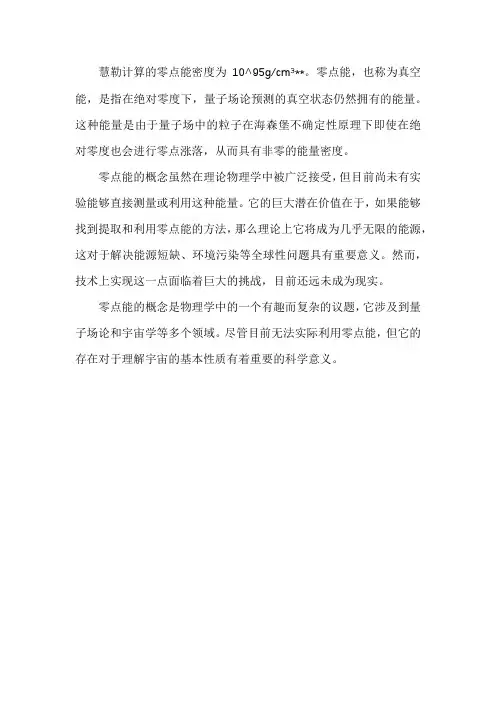 慧勒计算的零点能密度为 10^95g/cm³**。零点能，也称为真空能，是指在绝对零度下，量子场论预测的真空状态仍然拥有的能量。这种能量是由于量子场中的粒子在海森堡不确定性原理下即使在绝对零度也会进行零点涨落，从而具有非零的能量密度。

零点能的概念虽然在理论物理学中被广泛接受，但目前尚未有实验能够直接测量或利用这种能量。它的巨大潜在价值在于，如果能够找到提取和利用零点能的方法，那么理论上它将成为几乎无限的能源，这对于解决能源短缺、环境污染等全球性问题具有重要意义。然而，技术上实现这一点面临着巨大的挑战，目前还远未成为现实。

零点能的概念是物理学中的一个有趣而复杂的议题，它涉及到量子场论和宇宙学等多个领域。尽管目前无法实际利用零点能，但它的存在对于理解宇宙的基本性质有着重要的科学意义。